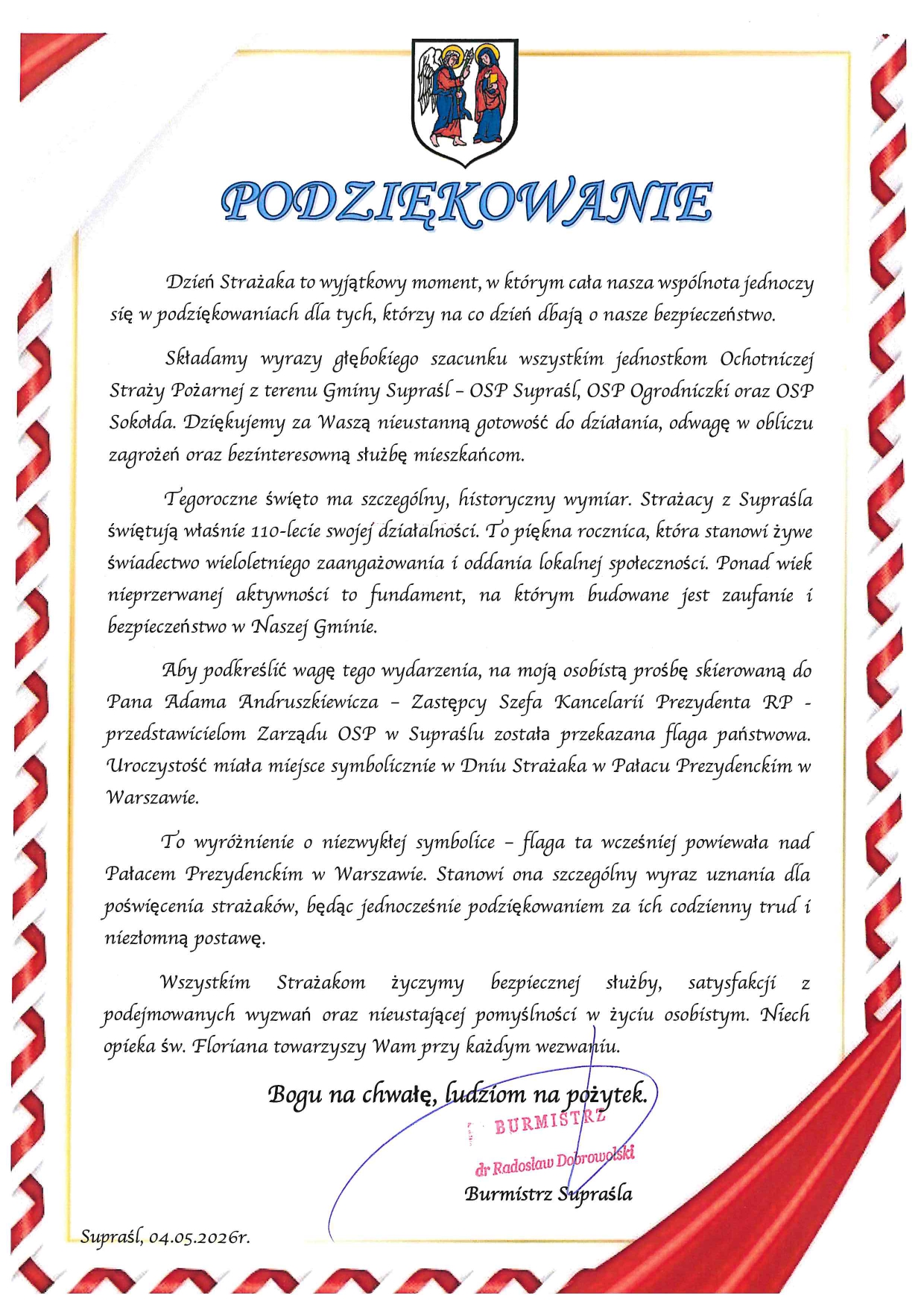 PODZIĘKOWANIE

Dzień Strażaka to wyjątkowy moment, w którym cała nasza wspólnota jednoczy się w podziękowaniach dla tych, którzy na co dzień dbają o nasze bezpieczeństwo.

Składamy wyrazy głębokiego szacunku wszystkim jednostkom Ochotniczej Straży Pożarnej z terenu Gminy Supraśl – OSP Supraśl, OSP Ogrodniczki oraz OSP Sokołda. Dziękujemy za Waszą nieustanną gotowość do działania, odwagę w obliczu zagrożeń oraz bezinteresowną służbę mieszkańcom.

Tegoroczne święto ma szczególny, historyczny wymiar. Strażacy z Supraśla świętują właśnie 110-lecie swojej działalności. To piękna rocznica, która stanowi żywe świadectwo wieloletniego zaangażowania i oddania lokalnej społeczności. Ponad wiek nieprzerwanej aktywności to fundament, na którym budowane jest zaufanie i bezpieczeństwo w Naszej Gminie.

Aby podkreślić wagę tego wydarzenia, na moją osobistą prośbę skierowaną do Pana Adama Andruszkiewicza – Zastępcy Szefa Kancelarii Prezydenta RP - przedstawicielom Zarządu OSP w Supraślu została przekazana flaga państwowa. Uroczystość miała miejsce symbolicznie w Dniu Strażaka w Pałacu Prezydenckim w Warszawie.

To wyróżnienie o niezwykłej symbolice – flaga ta wcześniej powiewała nad Pałacem Prezydenckim w Warszawie. Stanowi ona szczególny wyraz uznania dla poświęcenia strażaków, będąc jednocześnie podziękowaniem za ich codzienny trud i niezłomną postawę.

Wszystkim Strażakom życzymy bezpiecznej służby, satysfakcji z podejmowanych wyzwań oraz nieustającej pomyślności w życiu osobistym. Niech opieka św. Floriana towarzyszy Wam przy każdym wezwaniu.

Bogu na chwałę, ludziom na pożytek.

BURMISTRZ
dr Radosław Dobrowolski
Burmistrz Supraśla

Supraśl, 04.05.2026r.